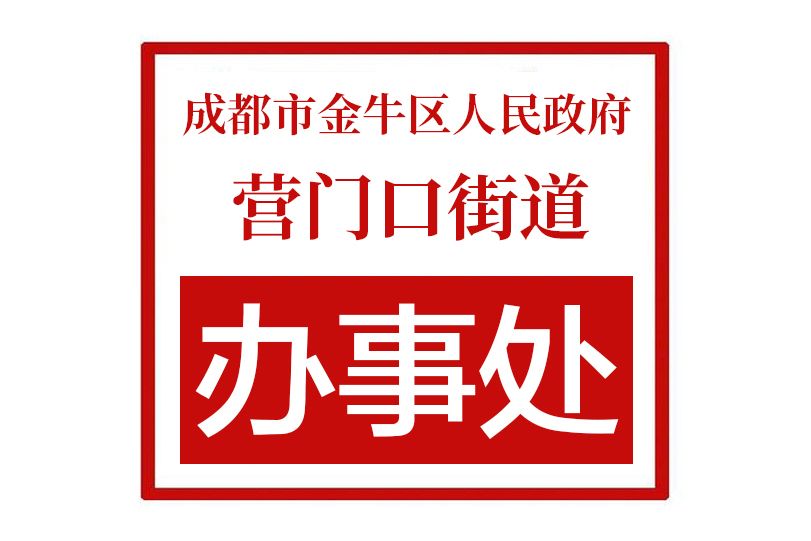 成都市金牛区人民政府

营门口街道

办事处